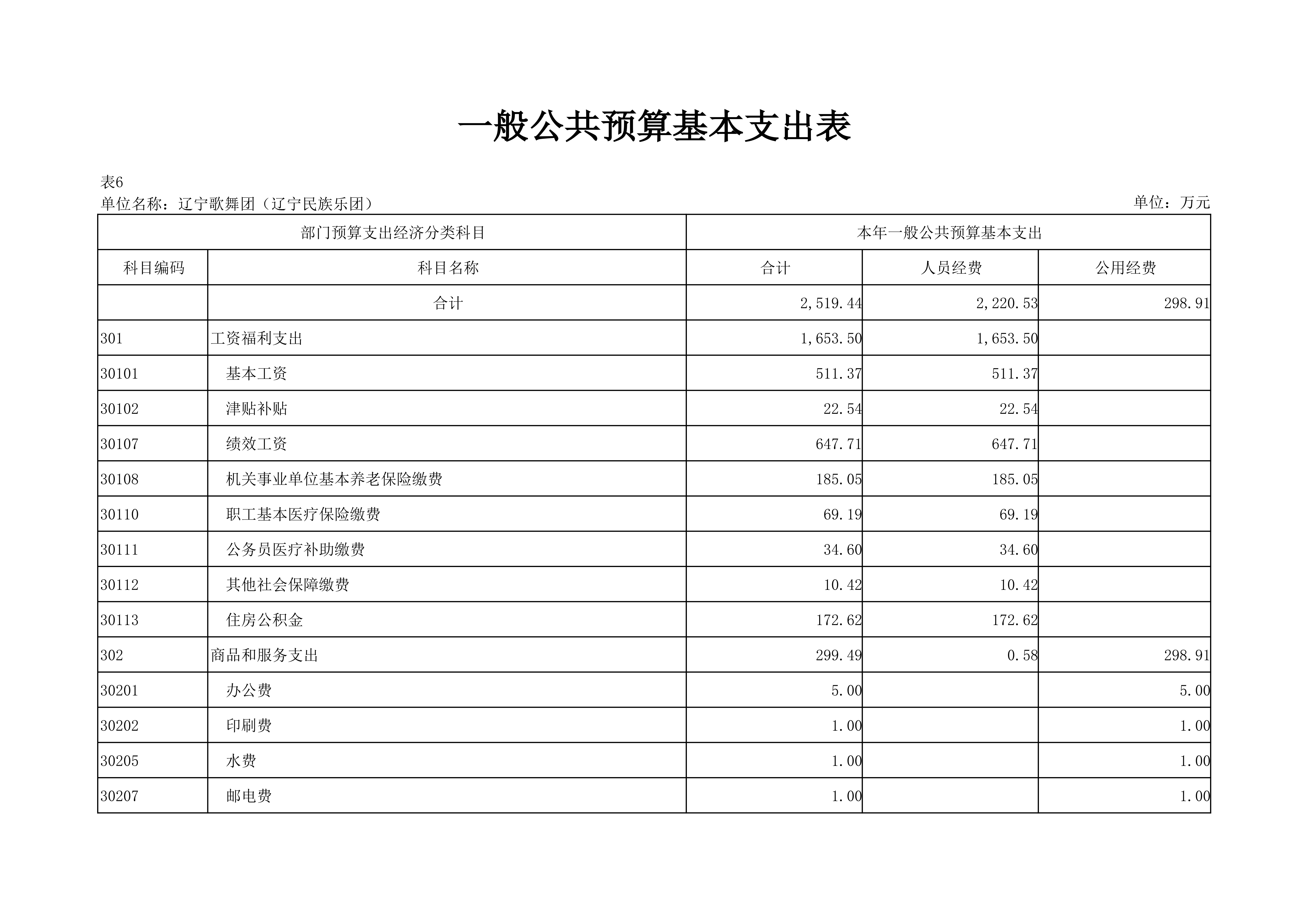 一般公共预算基本支出表

表6

单位名称：辽宁歌舞团（辽宁民族乐团）

单位：万元

| 部门预算支出经济分类科目 | | 本年一般公共预算基本支出 | | |
|---|---|---|---|---|
| 科目编码 | 科目名称 | 合计 | 人员经费 | 公用经费 |
| | 合计 | 2,519.44 | 2,220.53 | 298.91 |
| 301 | 工资福利支出 | 1,653.50 | 1,653.50 | |
| 30101 | 基本工资 | 511.37 | 511.37 | |
| 30102 | 津贴补贴 | 22.54 | 22.54 | |
| 30107 | 绩效工资 | 647.71 | 647.71 | |
| 30108 | 机关事业单位基本养老保险缴费 | 185.05 | 185.05 | |
| 30110 | 职工基本医疗保险缴费 | 69.19 | 69.19 | |
| 30111 | 公务员医疗补助缴费 | 34.60 | 34.60 | |
| 30112 | 其他社会保障缴费 | 10.42 | 10.42 | |
| 30113 | 住房公积金 | 172.62 | 172.62 | |
| 302 | 商品和服务支出 | 299.49 | 0.58 | 298.91 |
| 30201 | 办公费 | 5.00 | | 5.00 |
| 30202 | 印刷费 | 1.00 | | 1.00 |
| 30205 | 水费 | 1.00 | | 1.00 |
| 30207 | 邮电费 | 1.00 | | 1.00 |